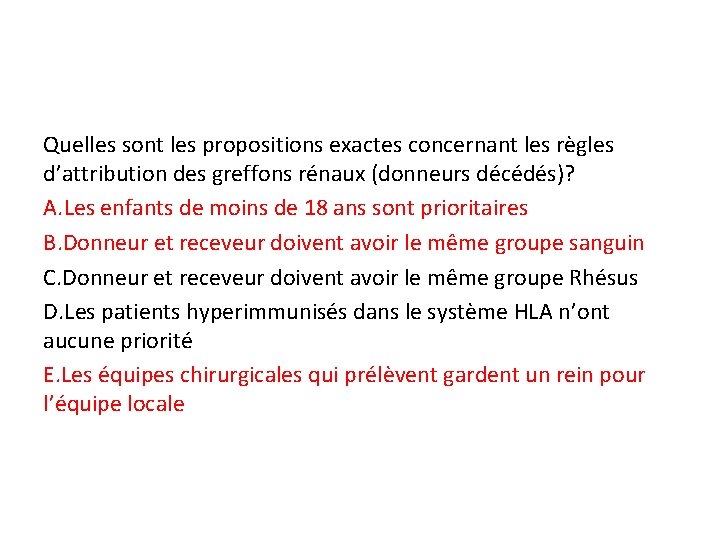 Quelles sont les propositions exactes concernant les règles d’attribution des greffons rénaux (donneurs décédés)?

A.Les enfants de moins de 18 ans sont prioritaires

B.Donneur et receveur doivent avoir le même groupe sanguin

C.Donneur et receveur doivent avoir le même groupe Rhésus

D.Les patients hyperimmunisés dans le système HLA n’ont aucune priorité

E.Les équipes chirurgicales qui prélèvent gardent un rein pour l’équipe locale